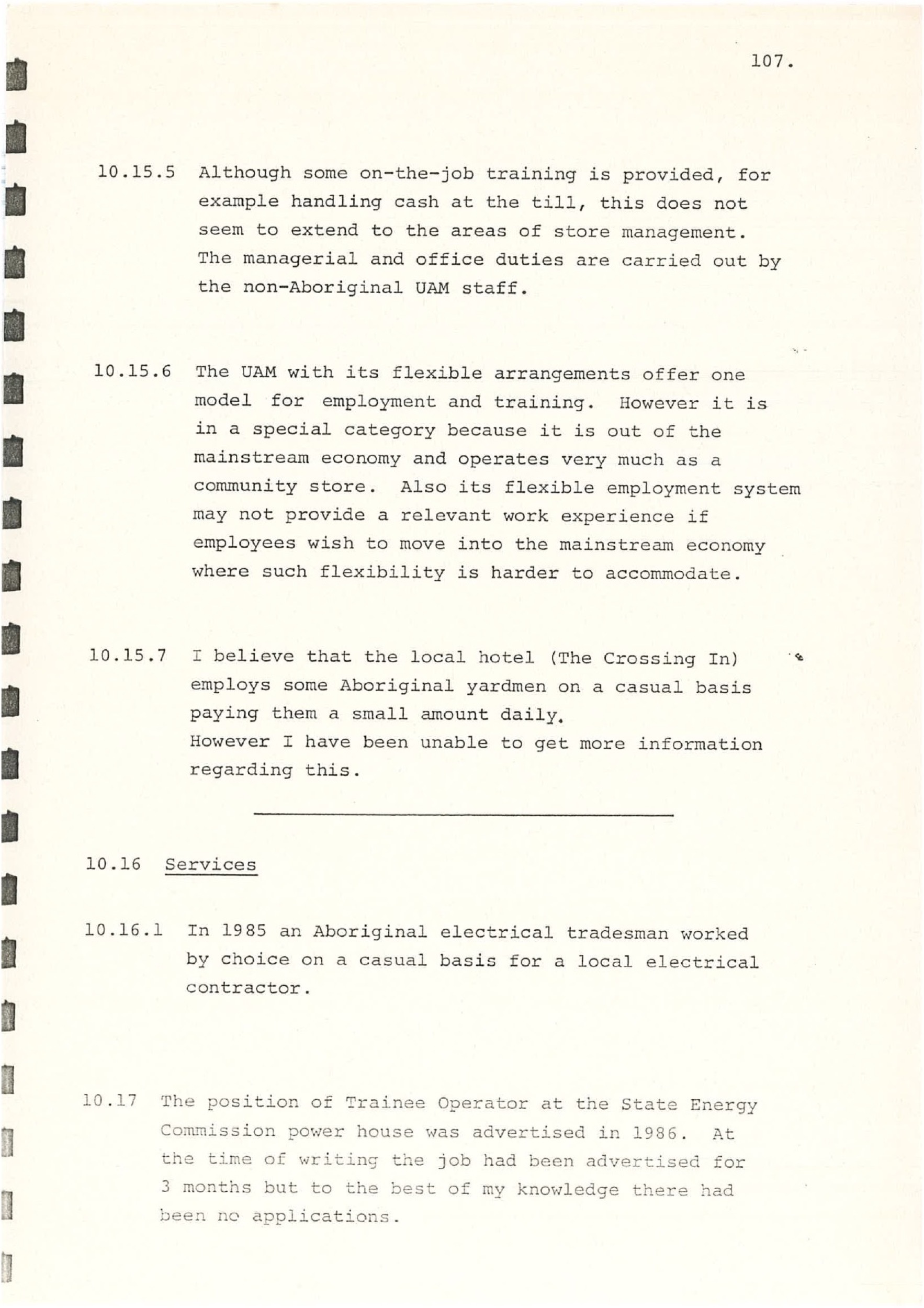 107.

10.15.5 Although some on-the-job training is provided, for example handling cash at the till, this does not seem to extend to the areas of store management. The managerial and office duties are carried out by the non-Aboriginal UAM staff.

10.15.6 The UAM with its flexible arrangements offer one model for employment and training. However it is in a special category because it is out of the mainstream economy and operates very much as a community store. Also its flexible employment system may not provide a relevant work experience if employees wish to move into the mainstream economy where such flexibility is harder to accommodate.

10.15.7 I believe that the local hotel (The Crossing In) employs some Aboriginal yardmen on a casual basis paying them a small amount daily.
However I have been unable to get more information regarding this.

10.16 Services

10.16.1 In 1985 an Aboriginal electrical tradesman worked by choice on a casual basis for a local electrical contractor.

10.17 The position of Trainee Operator at the State Energy Commission power house was advertised in 1986. At the time of writing the job had been advertised for 3 months but to the best of my knowledge there had been no applications.